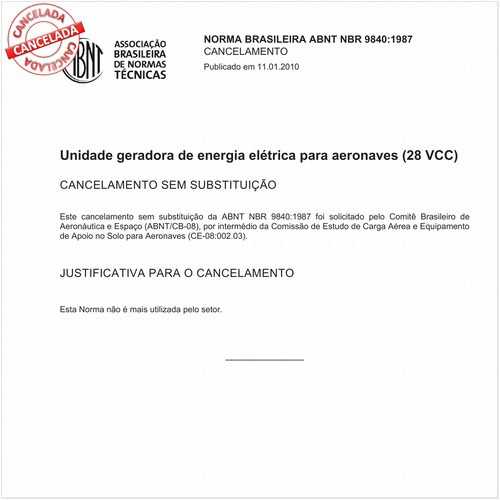 CANCELADA
CANCELADA
CANCELADA

ABNT
ASSOCIAÇÃO BRASILEIRA DE NORMAS TÉCNICAS

NORMA BRASILEIRA ABNT NBR 9840:1987
CANCELAMENTO
Publicado em 11.01.2010

Unidade geradora de energia elétrica para aeronaves (28 VCC)

CANCELAMENTO SEM SUBSTITUIÇÃO

Este cancelamento sem substituição da ABNT NBR 9840:1987 foi solicitado pelo Comitê Brasileiro de Aeronáutica e Espaço (ABNT/CB-08), por intermédio da Comissão de Estudo de Carga Aérea e Equipamento de Apoio no Solo para Aeronaves (CE-08:002.03).

JUSTIFICATIVA PARA O CANCELAMENTO

Esta Norma não é mais utilizada pelo setor.